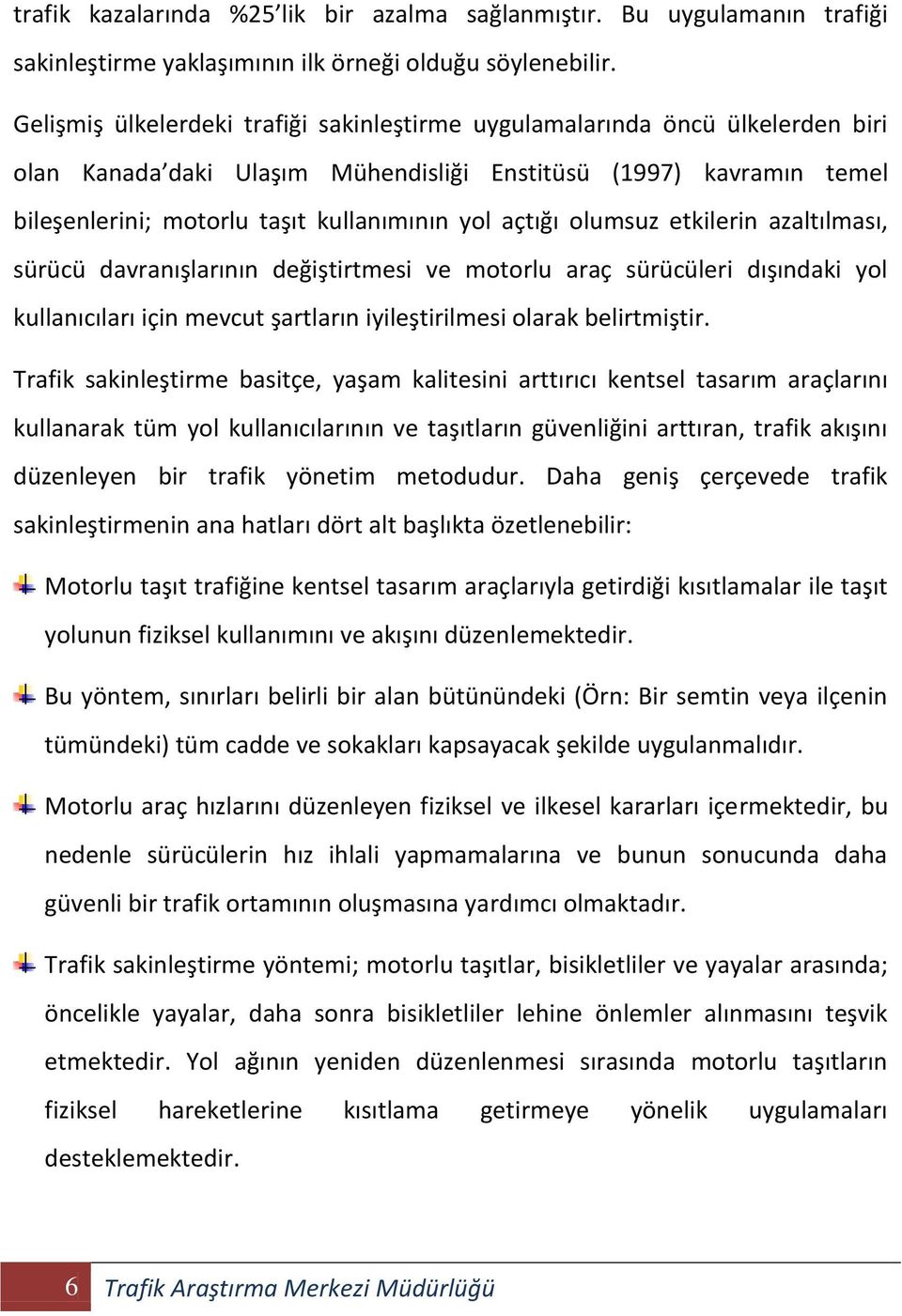 trafik kazalarında %25'lik bir azalma sağlanmıştır. Bu uygulamanın trafiği sakinleştirme yaklaşımının ilk örneği olduğu söylenebilir.

Gelişmiş ülkelerdeki trafiği sakinleştirme uygulamalarında öncü ülkelerden biri olan Kanada'daki Ulaşım Mühendisliği Enstitüsü (1997) kavramın temel bileşenlerini; motorlu taşıt kullanımının yol açtığı olumsuz etkilerin azaltılması, sürücü davranışlarının değiştirtmesi ve motorlu araç sürücüleri dışındaki yol kullanıcıları için mevcut şartların iyileştirilmesi olarak belirtmiştir.

Trafik sakinleştirme basitçe, yaşam kalitesini arttırıcı kentsel tasarım araçlarını kullanarak tüm yol kullanıcılarının ve taşıtların güvenliğini arttıran, trafik akışını düzenleyen bir trafik yönetim metodudur. Daha geniş çerçevede trafik sakinleştirmenin ana hatları dört alt başlıkta özetlenebilir:

Motorlu taşıt trafiğine kentsel tasarım araçlarıyla getirdiği kısıtlamalar ile taşıt yolunun fiziksel kullanımını ve akışını düzenlemektedir.

Bu yöntem, sınırları belirli bir alan bütünündeki (Örn: Bir semtin veya ilçenin tümündeki) tüm cadde ve sokakları kapsayacak şekilde uygulanmalıdır.

Motorlu araç hızlarını düzenleyen fiziksel ve ilkesel kararları içermektedir, bu nedenle sürücülerin hız ihlali yapmamalarına ve bunun sonucunda daha güvenli bir trafik ortamının oluşmasına yardımcı olmaktadır.

Trafik sakinleştirme yöntemi; motorlu taşıtlar, bisikletliler ve yayalar arasında; öncelikle yayalar, daha sonra bisikletliler lehine önlemler alınmasını teşvik etmektedir. Yol ağının yeniden düzenlenmesi sırasında motorlu taşıtların fiziksel hareketlerine kısıtlama getirmeye yönelik uygulamaları desteklemektedir.

6 Trafik Araştırma Merkezi Müdürlüğü